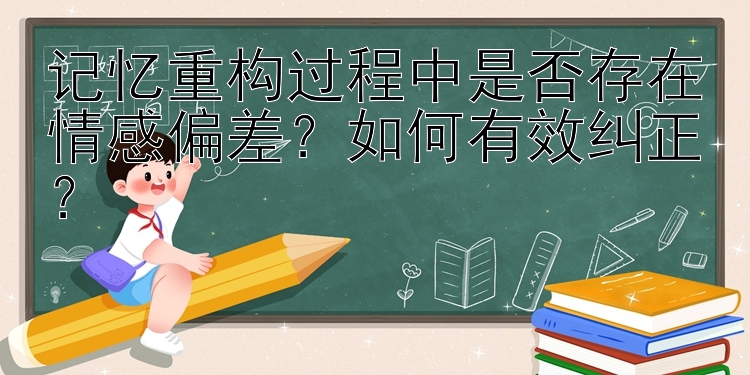 记忆重构过程中是否存在情感偏差？如何有效纠正？